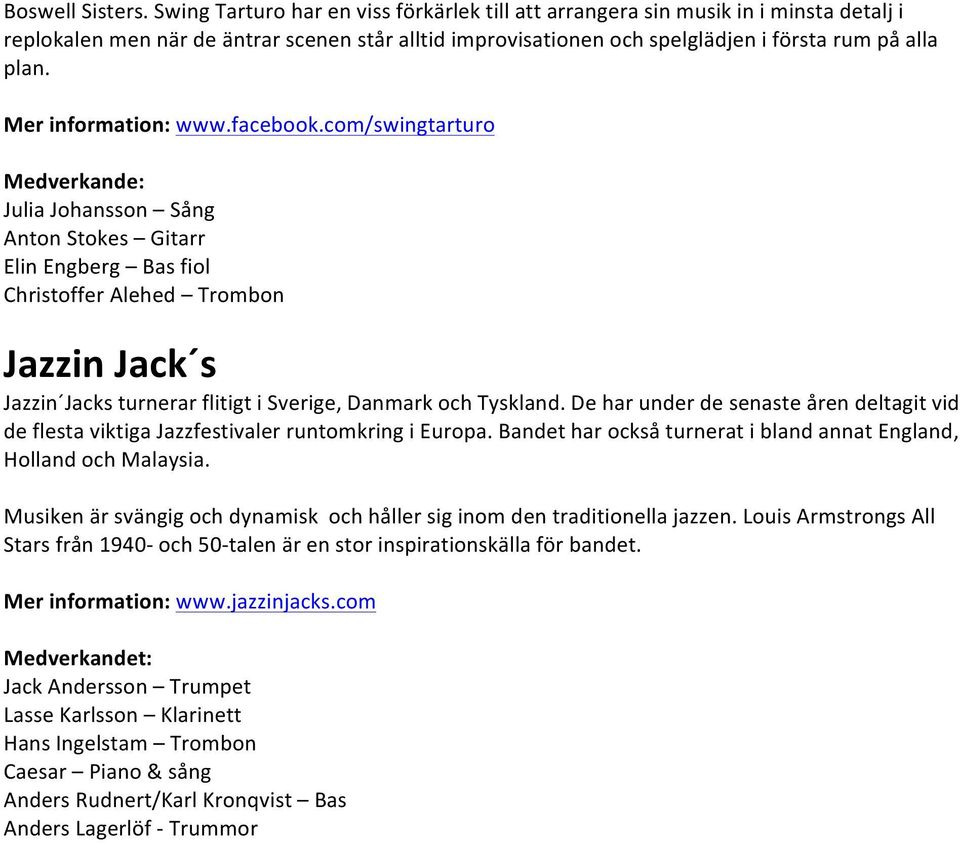 Boswell Sisters. Swing Tarturo har en viss förkärlek till att arrangera sin musik in i minsta detalj i replokalen men när de äntrar scenen står alltid improvisationen och spelglädjen i första rum på alla plan.

Mer information: www.facebook.com/swingtarturo

Medverkande:
Julia Johansson – Sång
Anton Stokes – Gitarr
Elin Engberg – Bas fiol
Christoffer Alehed – Trombon

Jazzin Jack´s

Jazzin´Jacks turnerar flitigt i Sverige, Danmark och Tyskland. De har under de senaste åren deltagit vid de flesta viktiga Jazzfestivaler runtomkring i Europa. Bandet har också turnerat i bland annat England, Holland och Malaysia.

Musiken är svängig och dynamisk och håller sig inom den traditionella jazzen. Louis Armstrongs All Stars från 1940- och 50-talen är en stor inspirationskälla för bandet.

Mer information: www.jazzinjacks.com

Medverkandet:
Jack Andersson – Trumpet
Lasse Karlsson – Klarinett
Hans Ingelstam – Trombon
Caesar – Piano & sång
Anders Rudnert/Karl Kronqvist – Bas
Anders Lagerlöf - Trummor